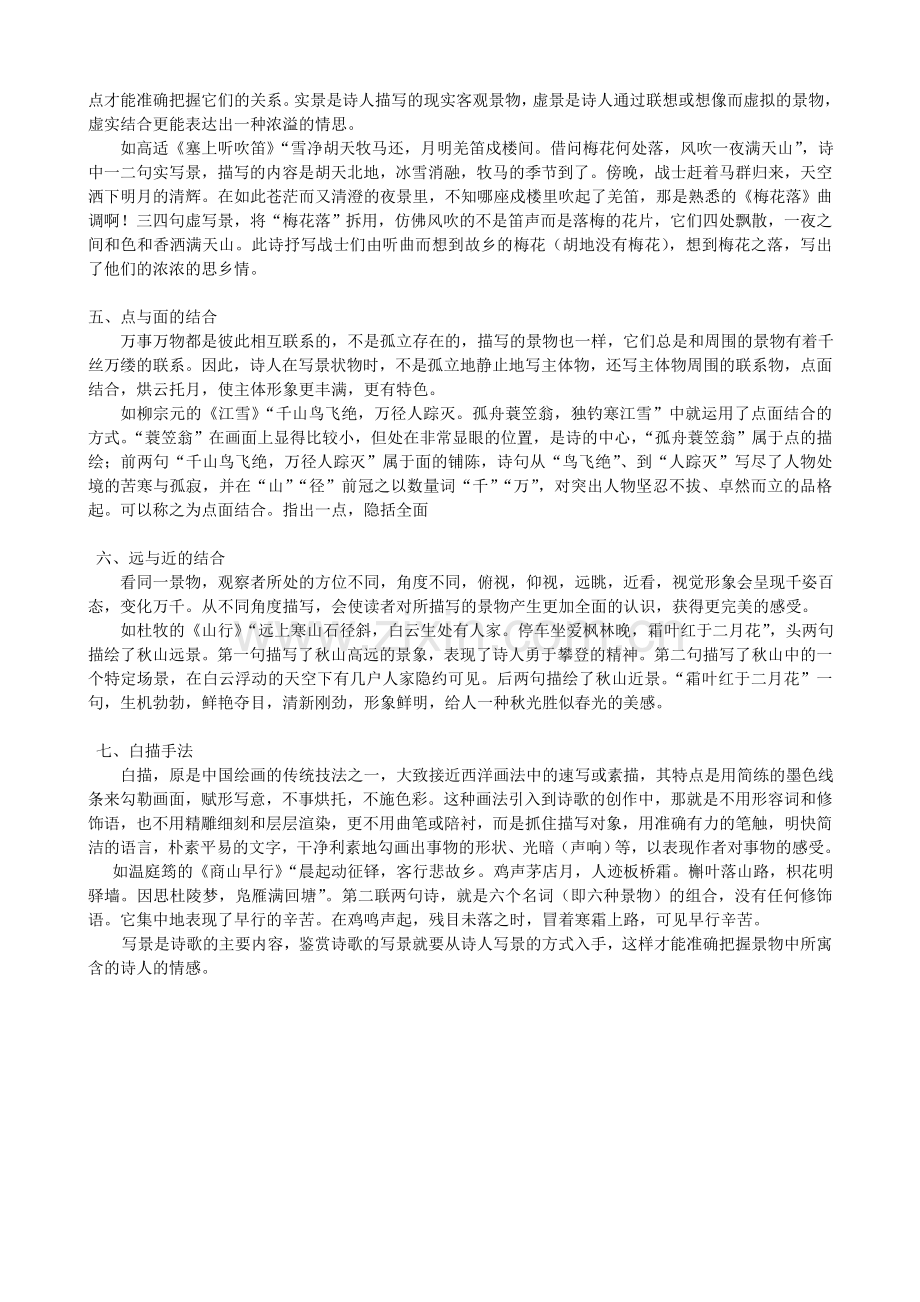 点才能准确把握它们的关系。实景是诗人描写的现实客观景物，虚景是诗人通过联想或想像而虚拟的景物，虚实结合更能表达出一种浓溢的情思。

如高适《塞上听吹笛》“雪净胡天牧马还，月明羌笛戍楼间。借问梅花何处落，风吹一夜满天山”，诗中一二句实写景，描写的内容是胡天北地，冰雪消融，牧马的季节到了。傍晚，战士赶着马群归来，天空洒下明月的清辉。在如此苍茫而又清澄的夜景里，不知哪座戍楼里吹起了羌笛，那是熟悉的《梅花落》曲调啊！三四句虚写景，将“梅花落”拆用，仿佛风吹的不是笛声而是落梅的花片，它们四处飘散，一夜之间和色和香洒满天山。此诗抒写战士们由听曲而想到故乡的梅花（胡地没有梅花），想到梅花之落，写出了他们的浓浓的思乡情。

五、点与面的结合

万事万物都是彼此相互联系的，不是孤立存在的，描写的景物也一样，它们总是和周围的景物有着千丝万缕的联系。因此，诗人在写景状物时，不是孤立地静止地写主体物，还写主体物周围的联系物，点面结合，烘云托月，使主体形象更丰满，更有特色。

如柳宗元的《江雪》“千山鸟飞绝，万径人踪灭。孤舟蓑笠翁，独钓寒江雪”中就运用了点面结合的方式。“蓑笠翁”在画面上显得比较小，但处在非常显眼的位置，是诗的中心，“孤舟蓑笠翁”属于点的描绘；前两句“千山鸟飞绝，万径人踪灭”属于面的铺陈，诗句从“鸟飞绝”、到“人踪灭”写尽了人物处境的苦寒与孤寂，并在“山”“径”前冠之以数量词“千”“万”，对突出人物坚忍不拔、卓然而立的品格起。可以称之为点面结合。指出一点，隐括全面

六、远与近的结合

看同一景物，观察者所处的方位不同，角度不同，俯视，仰视，远眺，近看，视觉形象会呈现千姿百态，变化万千。从不同角度描写，会使读者对所描写的景物产生更加全面的认识，获得更完美的感受。

如杜牧的《山行》“远上寒山石径斜，白云生处有人家。停车坐爱枫林晚，霜叶红于二月花”，头两句描绘了秋山远景。第一句描写了秋山高远的景象，表现了诗人勇于攀登的精神。第二句描写了秋山中的一个特定场景，在白云浮动的天空下有几户人家隐约可见。后两句描绘了秋山近景。“霜叶红于二月花”一句，生机勃勃，鲜艳夺目，清新刚劲，形象鲜明，给人一种秋光胜似春光的美感。

七、白描手法

白描，原是中国绘画的传统技法之一，大致接近西洋画法中的速写或素描，其特点是用简练的墨色线条来勾勒画面，赋形写意，不事烘托，不施色彩。这种画法引入到诗歌的创作中，那就是不用形容词和修饰语，也不用精雕细刻和层层渲染，更不用曲笔或陪衬，而是抓住描写对象，用准确有力的笔触，明快简洁的语言，朴素平易的文字，干净利素地勾画出事物的形状、光暗（声响）等，以表现作者对事物的感受。

如温庭筠的《商山早行》“晨起动征铎，客行悲故乡。鸡声茅店月，人迹板桥霜。槲叶落山路，枳花明驿墙。因思杜陵梦，凫雁满回塘”。第二联两句诗，就是六个名词（即六种景物）的组合，没有任何修饰语。它集中地表现了早行的辛苦。在鸡鸣声起，残目未落之时，冒着寒霜上路，可见早行辛苦。

写景是诗歌的主要内容，鉴赏诗歌的写景就要从诗人写景的方式入手，这样才能准确把握景物中所寓含的诗人的情感。